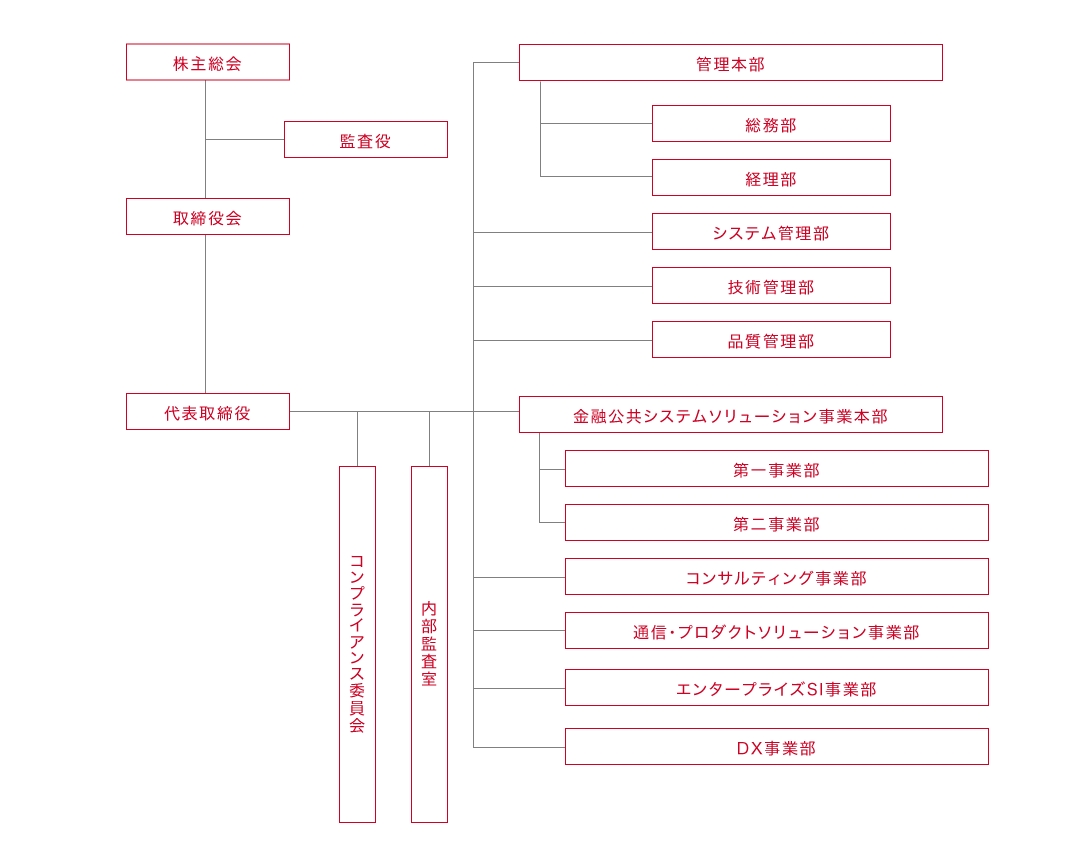 株主総会

監査役

取締役会

代表取締役

コンプライアンス委員会

内部監査室

管理本部

総務部

経理部

システム管理部

技術管理部

品質管理部

金融公共システムソリューション事業本部

第一事業部

第二事業部

コンサルティング事業部

通信・プロダクトソリューション事業部

エンタープライズSI事業部

DX事業部